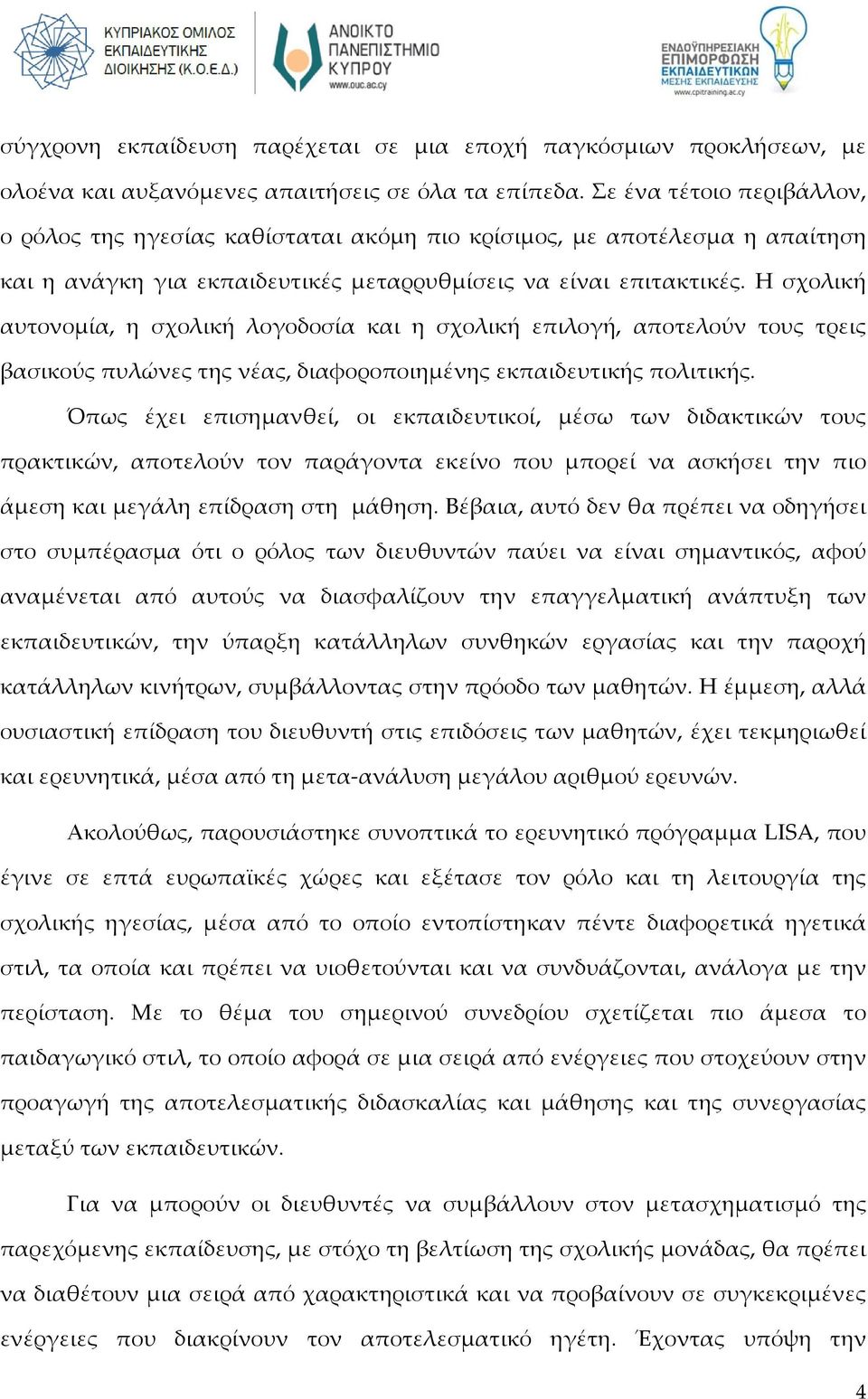 ΚΥΠΡΙΑΚΟΣ ΟΜΙΛΟΣ ΕΚΠΑΙΔΕΥΤΙΚΗΣ ΔΙΟΙΚΗΣΗΣ (Κ.Ο.Ε.Δ.)

ΑΝΟΙΚΤΟ ΠΑΝΕΠΙΣΤΗΜΙΟ ΚΥΠΡΟΥ
www.ouc.ac.cy

ΕΝΔΟΫΠΗΡΕΣΙΑΚΗ ΕΠΙΜΟΡΦΩΣΗ ΕΚΠΑΙΔΕΥΤΙΚΩΝ ΜΕΣΗΣ ΕΚΠΑΙΔΕΥΣΗΣ
www.cpitraining.ac.cy

σύγχρονη εκπαίδευση παρέχεται σε μια εποχή παγκόσμιων προκλήσεων, με ολοένα και αυξανόμενες απαιτήσεις σε όλα τα επίπεδα. Σε ένα τέτοιο περιβάλλον, ο ρόλος της ηγεσίας καθίσταται ακόμη πιο κρίσιμος, με αποτέλεσμα η απαίτηση και η ανάγκη για εκπαιδευτικές μεταρρυθμίσεις να είναι επιτακτικές. Η σχολική αυτονομία, η σχολική λογοδοσία και η σχολική επιλογή, αποτελούν τους τρεις βασικούς πυλώνες της νέας, διαφοροποιημένης εκπαιδευτικής πολιτικής.

Όπως έχει επισημανθεί, οι εκπαιδευτικοί, μέσω των διδακτικών τους πρακτικών, αποτελούν τον παράγοντα εκείνο που μπορεί να ασκήσει την πιο άμεση και μεγάλη επίδραση στη μάθηση. Βέβαια, αυτό δεν θα πρέπει να οδηγήσει στο συμπέρασμα ότι ο ρόλος των διευθυντών παύει να είναι σημαντικός, αφού αναμένεται από αυτούς να διασφαλίζουν την επαγγελματική ανάπτυξη των εκπαιδευτικών, την ύπαρξη κατάλληλων συνθηκών εργασίας και την παροχή κατάλληλων κινήτρων, συμβάλλοντας στην πρόοδο των μαθητών. Η έμμεση, αλλά ουσιαστική επίδραση του διευθυντή στις επιδόσεις των μαθητών, έχει τεκμηριωθεί και ερευνητικά, μέσα από τη μετα-ανάλυση μεγάλου αριθμού ερευνών.

Ακολούθως, παρουσιάστηκε συνοπτικά το ερευνητικό πρόγραμμα LISA, που έγινε σε επτά ευρωπαϊκές χώρες και εξέτασε τον ρόλο και τη λειτουργία της σχολικής ηγεσίας, μέσα από το οποίο εντοπίστηκαν πέντε διαφορετικά ηγετικά στιλ, τα οποία και πρέπει να υιοθετούνται και να συνδυάζονται, ανάλογα με την περίσταση. Με το θέμα του σημερινού συνεδρίου σχετίζεται πιο άμεσα το παιδαγωγικό στιλ, το οποίο αφορά σε μια σειρά από ενέργειες που στοχεύουν στην προαγωγή της αποτελεσματικής διδασκαλίας και μάθησης και της συνεργασίας μεταξύ των εκπαιδευτικών.

Για να μπορούν οι διευθυντές να συμβάλλουν στον μετασχηματισμό της παρεχόμενης εκπαίδευσης, με στόχο τη βελτίωση της σχολικής μονάδας, θα πρέπει να διαθέτουν μια σειρά από χαρακτηριστικά και να προβαίνουν σε συγκεκριμένες ενέργειες που διακρίνουν τον αποτελεσματικό ηγέτη. Έχοντας υπόψη την

4